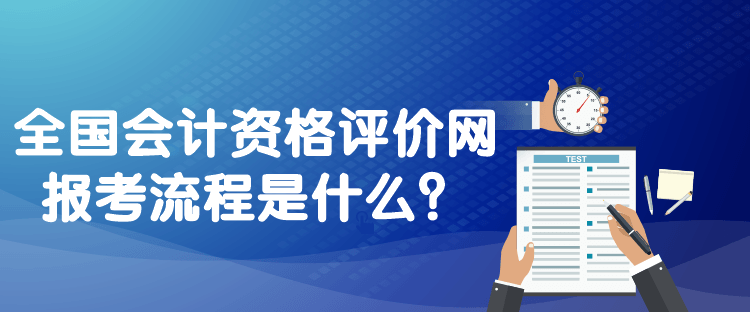 全国会计资格评价网
报考流程是什么？

TEST